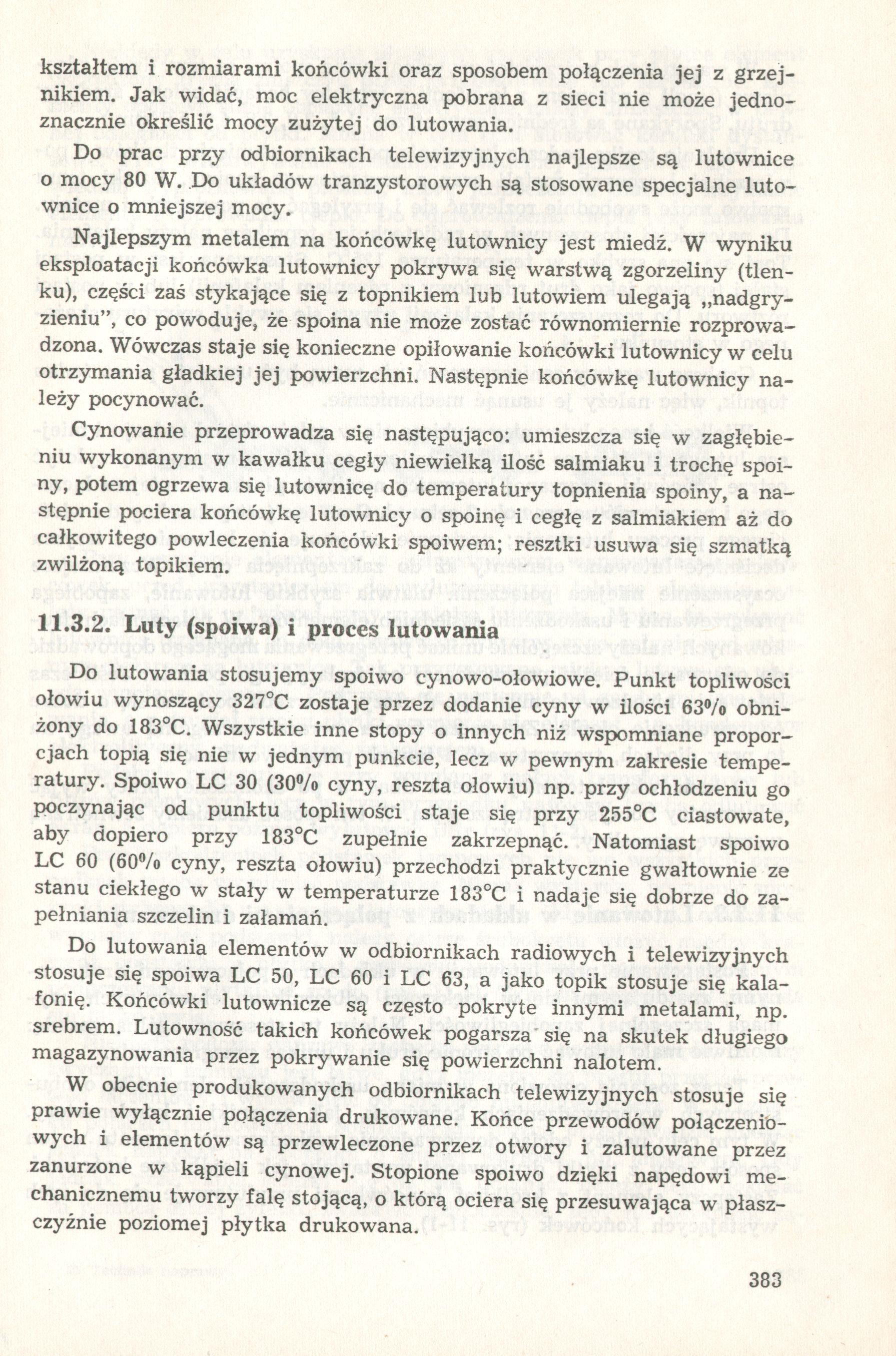 kształtem i rozmiarami końcówki oraz sposobem połączenia jej z grzejnikiem. Jak widać, moc elektryczna pobrana z sieci nie może jednoznacznie określić mocy zużytej do lutowania.

Do prac przy odbiornikach telewizyjnych najlepsze są lutownice o mocy 80 W. Do układów tranzystorowych są stosowane specjalne lutownice o mniejszej mocy.

Najlepszym metalem na końcówkę lutownicy jest miedź. W wyniku eksploatacji końcówka lutownicy pokrywa się warstwą zgorzeliny (tlenku), części zaś stykające się z topnikiem lub lutowiem ulegają „nadgryzieniu", co powoduje, że spoina nie może zostać równomiernie rozprowadzona. Wówczas staje się konieczne opiłowanie końcówki lutownicy w celu otrzymania gładkiej jej powierzchni. Następnie końcówkę lutownicy należy pocynować.

Cynowanie przeprowadza się następująco: umieszcza się w zagłębieniu wykonanym w kawałku cegły niewielką ilość salmiaku i trochę spoiny, potem ogrzewa się lutownicę do temperatury topnienia spoiny, a następnie pociera końcówkę lutownicy o spoinę i cegłę z salmiakiem aż do całkowitego powleczenia końcówki spoiwem; resztki usuwa się szmatką zwilżoną topikiem.

11.3.2. Luty (spoiwa) i proces lutowania

Do lutowania stosujemy spoiwo cynowo-ołowiowe. Punkt topliwości ołowiu wynoszący 327°C zostaje przez dodanie cyny w ilości 63% obniżony do 183°C. Wszystkie inne stopy o innych niż wspomniane proporcjach topią się nie w jednym punkcie, lecz w pewnym zakresie temperatury. Spoiwo LC 30 (30% cyny, reszta ołowiu) np. przy ochłodzeniu go poczynając od punktu topliwości staje się przy 255°C ciastowate, aby dopiero przy 183°C zupełnie zakrzepnąć. Natomiast spoiwo LC 60 (60% cyny, reszta ołowiu) przechodzi praktycznie gwałtownie ze stanu ciekłego w stały w temperaturze 183°C i nadaje się dobrze do zapełniania szczelin i załamań.

Do lutowania elementów w odbiornikach radiowych i telewizyjnych stosuje się spoiwa LC 50, LC 60 i LC 63, a jako topik stosuje się kalafonię. Końcówki lutownicze są często pokryte innymi metalami, np. srebrem. Lutowność takich końcówek pogarsza się na skutek długiego magazynowania przez pokrywanie się powierzchni nalotem.

W obecnie produkowanych odbiornikach telewizyjnych stosuje się prawie wyłącznie połączenia drukowane. Końce przewodów połączeniowych i elementów są przewleczone przez otwory i zalutowane przez zanurzone w kąpieli cynowej. Stopione spoiwo dzięki napędowi mechanicznemu tworzy falę stojącą, o którą ociera się przesuwająca w płaszczyźnie poziomej płytka drukowana.

383